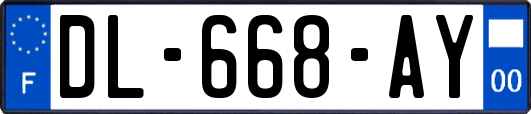 F
DL-668-AY
00